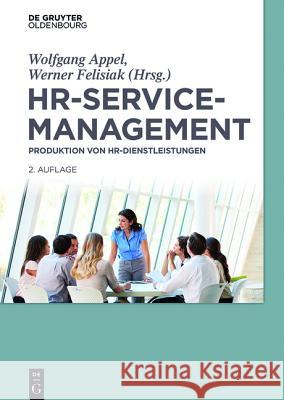 DE GRUYTER
OLDENBOURG

Wolfgang Appel,
Werner Felisiak (Hrsg.)

HR-SERVICE-MANAGEMENT

PRODUKTION VON HR-DIENSTLEISTUNGEN

2. AUFLAGE

DE G

Kraina Książek